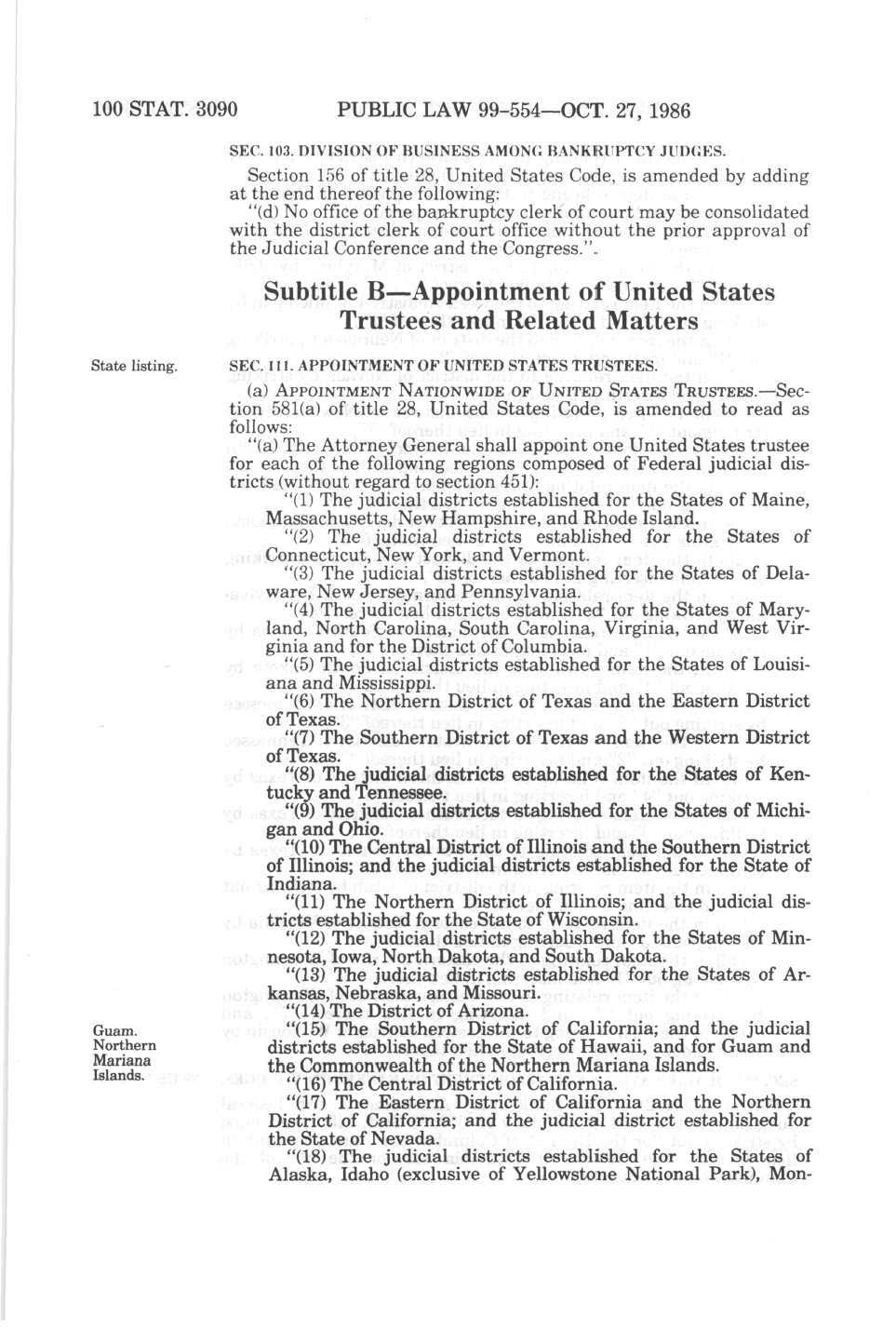 100 STAT. 3090 PUBLIC LAW 99-554—OCT. 27, 1986

SEC. 103. DIVISION OF BUSINESS AMONG BANKRUPTCY JUDGES.

Section 156 of title 28, United States Code, is amended by adding at the end thereof the following:

"(d) No office of the bankruptcy clerk of court may be consolidated with the district clerk of court office without the prior approval of the Judicial Conference and the Congress.".

Subtitle B—Appointment of United States Trustees and Related Matters

State listing.

SEC. 111. APPOINTMENT OF UNITED STATES TRUSTEES.

(a) APPOINTMENT NATIONWIDE OF UNITED STATES TRUSTEES.—Section 581(a) of title 28, United States Code, is amended to read as follows:

"(a) The Attorney General shall appoint one United States trustee for each of the following regions composed of Federal judicial districts (without regard to section 451):

"(1) The judicial districts established for the States of Maine, Massachusetts, New Hampshire, and Rhode Island.

"(2) The judicial districts established for the States of Connecticut, New York, and Vermont.

"(3) The judicial districts established for the States of Delaware, New Jersey, and Pennsylvania.

"(4) The judicial districts established for the States of Maryland, North Carolina, South Carolina, Virginia, and West Virginia and for the District of Columbia.

"(5) The judicial districts established for the States of Louisiana and Mississippi.

"(6) The Northern District of Texas and the Eastern District of Texas.

"(7) The Southern District of Texas and the Western District of Texas.

"(8) The judicial districts established for the States of Kentucky and Tennessee.

"(9) The judicial districts established for the States of Michigan and Ohio.

"(10) The Central District of Illinois and the Southern District of Illinois; and the judicial districts established for the State of Indiana.

"(11) The Northern District of Illinois; and the judicial districts established for the State of Wisconsin.

"(12) The judicial districts established for the States of Minnesota, Iowa, North Dakota, and South Dakota.

"(13) The judicial districts established for the States of Arkansas, Nebraska, and Missouri.

"(14) The District of Arizona.

Guam. Northern Mariana Islands.

"(15) The Southern District of California; and the judicial districts established for the State of Hawaii, and for Guam and the Commonwealth of the Northern Mariana Islands.

"(16) The Central District of California.

"(17) The Eastern District of California and the Northern District of California; and the judicial district established for the State of Nevada.

"(18) The judicial districts established for the States of Alaska, Idaho (exclusive of Yellowstone National Park), Mon-